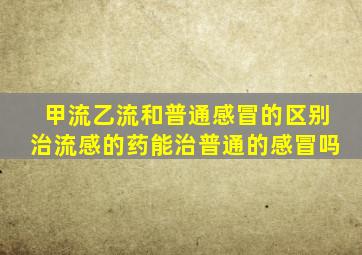 甲流乙流和普通感冒的区别
治流感的药能治普通的感冒吗